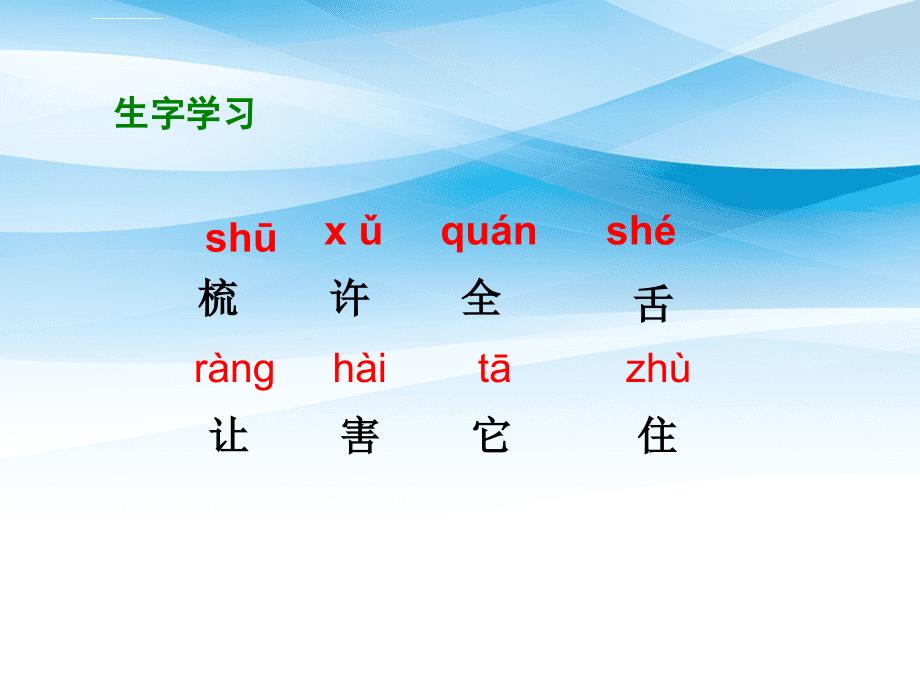 生字学习

shū x ǔ quán shé
梳 许 全 舌

ràng hài tā zhù
让 害 它 住